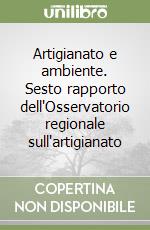 unilibro

Artigianato e ambiente. Sesto rapporto dell'Osservatorio regionale sull'artigianato

COPERTINA NON DISPONIBILE